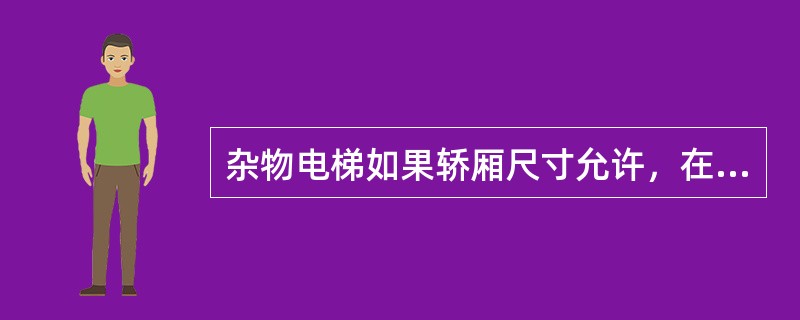 杂物电梯如果轿厢尺寸允许，在...